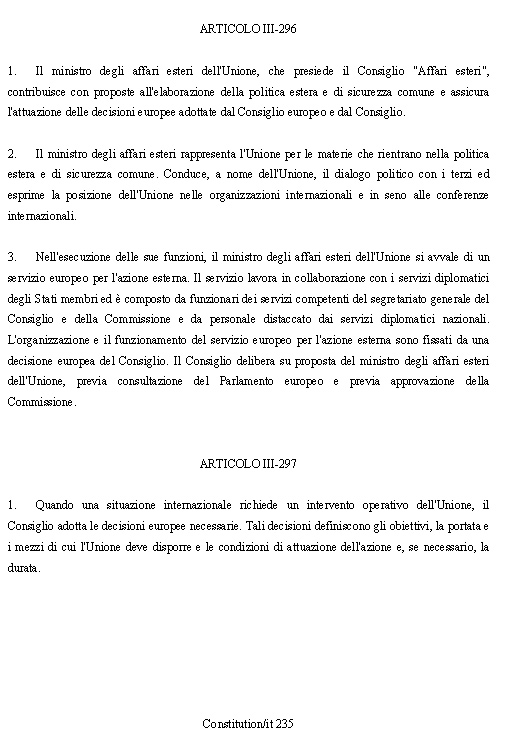 ARTICOLO III-296

1. Il ministro degli affari esteri dell'Unione, che presiede il Consiglio "Affari esteri", contribuisce con proposte all'elaborazione della politica estera e di sicurezza comune e assicura l'attuazione delle decisioni europee adottate dal Consiglio europeo e dal Consiglio.

2. Il ministro degli affari esteri rappresenta l'Unione per le materie che rientrano nella politica estera e di sicurezza comune. Conduce, a nome dell'Unione, il dialogo politico con i terzi ed esprime la posizione dell'Unione nelle organizzazioni internazionali e in seno alle conferenze internazionali.

3. Nell'esecuzione delle sue funzioni, il ministro degli affari esteri dell'Unione si avvale di un servizio europeo per l'azione esterna. Il servizio lavora in collaborazione con i servizi diplomatici degli Stati membri ed è composto da funzionari dei servizi competenti del segretariato generale del Consiglio e della Commissione e da personale distaccato dai servizi diplomatici nazionali. L'organizzazione e il funzionamento del servizio europeo per l'azione esterna sono fissati da una decisione europea del Consiglio. Il Consiglio delibera su proposta del ministro degli affari esteri dell'Unione, previa consultazione del Parlamento europeo e previa approvazione della Commissione.

ARTICOLO III-297

1. Quando una situazione internazionale richiede un intervento operativo dell'Unione, il Consiglio adotta le decisioni europee necessarie. Tali decisioni definiscono gli obiettivi, la portata e i mezzi di cui l'Unione deve disporre e le condizioni di attuazione dell'azione e, se necessario, la durata.

Constitution/it 235